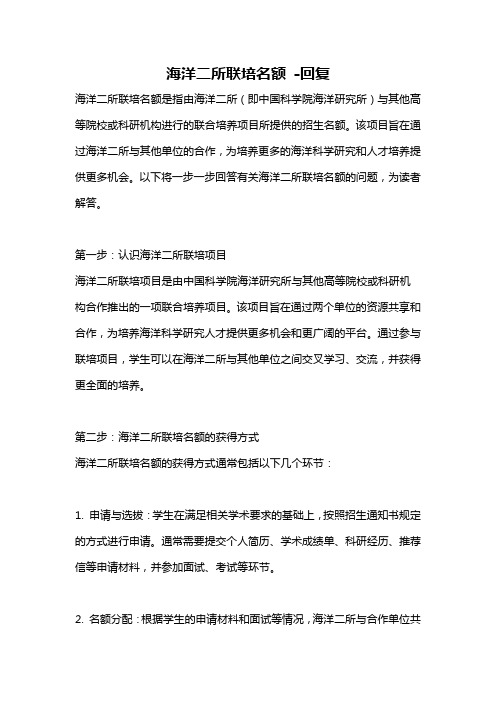 海洋二所联培名额 -回复

海洋二所联培名额是指由海洋二所（即中国科学院海洋研究所）与其他高等院校或科研机构进行的联合培养项目所提供的招生名额。该项目旨在通过海洋二所与其他单位的合作，为培养更多的海洋科学研究和人才培养提供更多机会。以下将一步一步回答有关海洋二所联培名额的问题，为读者解答。

第一步：认识海洋二所联培项目

海洋二所联培项目是由中国科学院海洋研究所与其他高等院校或科研机构合作推出的一项联合培养项目。该项目旨在通过两个单位的资源共享和合作，为培养海洋科学研究人才提供更多机会和更广阔的平台。通过参与联培项目，学生可以在海洋二所与其他单位之间交叉学习、交流，并获得更全面的培养。

第二步：海洋二所联培名额的获得方式

海洋二所联培名额的获得方式通常包括以下几个环节：

1. 申请与选拔：学生在满足相关学术要求的基础上，按照招生通知书规定的方式进行申请。通常需要提交个人简历、学术成绩单、科研经历、推荐信等申请材料，并参加面试、考试等环节。

2. 名额分配：根据学生的申请材料和面试等情况，海洋二所与合作单位共